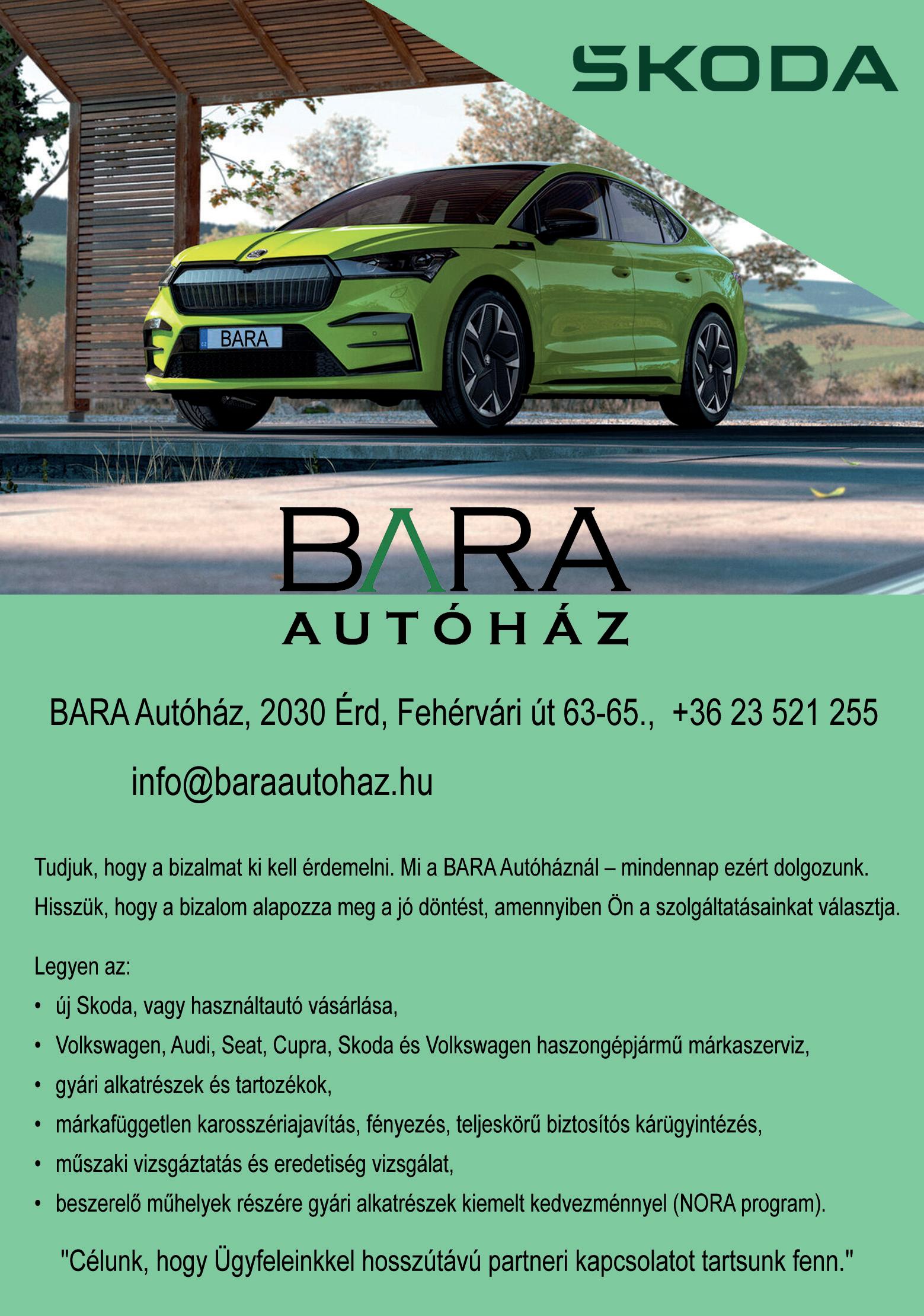 SKODA

BARA

BARA

AUTÓHÁZ

BARA Autóház, 2030 Érd, Fehérvári út 63-65., +36 23 521 255

info@baraautohaz.hu

Tudjuk, hogy a bizalmat ki kell érdemelni. Mi a BARA Autóháznál – mindennap ezért dolgozunk. Hisszük, hogy a bizalom alapozza meg a jó döntést, amennyiben Ön a szolgáltatásainkat választja.

Legyen az:
• új Skoda, vagy használtautó vásárlása,
• Volkswagen, Audi, Seat, Cupra, Skoda és Volkswagen haszongépjármű márkaszerviz,
• gyári alkatrészek és tartozékok,
• márkafüggetlen karosszériajavítás, fényezés, teljeskörű biztosítós kárügyintézés,
• műszaki vizsgáztatás és eredetiség vizsgálat,
• beszerelő műhelyek részére gyári alkatrészek kiemelt kedvezménnyel (NORA program).

"Célunk, hogy Ügyfeleinkkel hosszútávú partneri kapcsolatot tartsunk fenn."